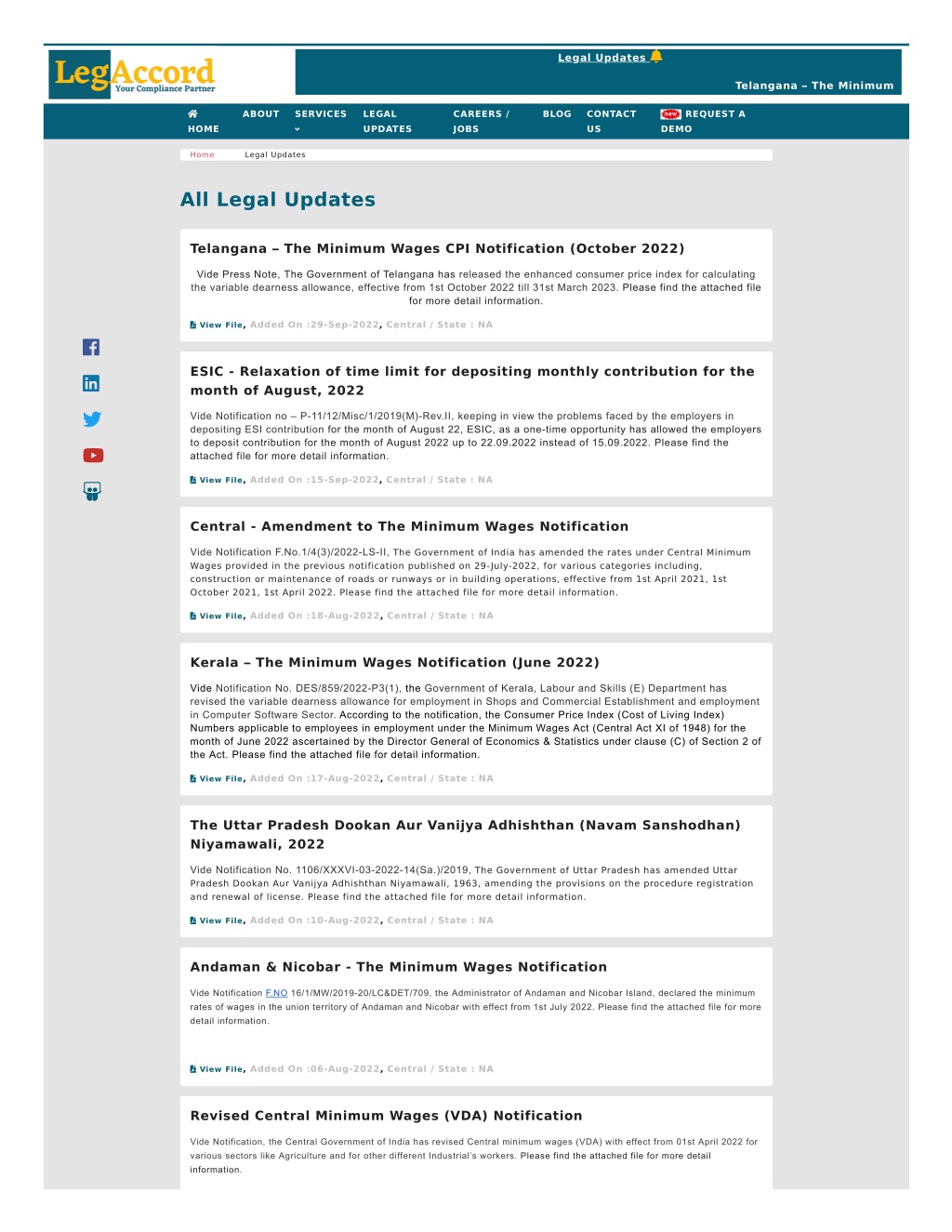 LegAccord
Your Compliance Partner

Legal Updates

Telangana – The Minimum

HOME ABOUT SERVICES LEGAL UPDATES CAREERS / JOBS BLOG CONTACT US new REQUEST A DEMO

Home Legal Updates

All Legal Updates

Telangana – The Minimum Wages CPI Notification (October 2022)

Vide Press Note, The Government of Telangana has released the enhanced consumer price index for calculating the variable dearness allowance, effective from 1st October 2022 till 31st March 2023. Please find the attached file for more detail information.

View File, Added On :29-Sep-2022, Central / State : NA

ESIC - Relaxation of time limit for depositing monthly contribution for the month of August, 2022

Vide Notification no – P-11/12/Misc/1/2019(M)-Rev.II, keeping in view the problems faced by the employers in depositing ESI contribution for the month of August 22, ESIC, as a one-time opportunity has allowed the employers to deposit contribution for the month of August 2022 up to 22.09.2022 instead of 15.09.2022. Please find the attached file for more detail information.

View File, Added On :15-Sep-2022, Central / State : NA

Central - Amendment to The Minimum Wages Notification

Vide Notification F.No.1/4(3)/2022-LS-II, The Government of India has amended the rates under Central Minimum Wages provided in the previous notification published on 29-July-2022, for various categories including, construction or maintenance of roads or runways or in building operations, effective from 1st April 2021, 1st October 2021, 1st April 2022. Please find the attached file for more detail information.

View File, Added On :18-Aug-2022, Central / State : NA

Kerala – The Minimum Wages Notification (June 2022)

Vide Notification No. DES/859/2022-P3(1), the Government of Kerala, Labour and Skills (E) Department has revised the variable dearness allowance for employment in Shops and Commercial Establishment and employment in Computer Software Sector. According to the notification, the Consumer Price Index (Cost of Living Index) Numbers applicable to employees in employment under the Minimum Wages Act (Central Act XI of 1948) for the month of June 2022 ascertained by the Director General of Economics & Statistics under clause (C) of Section 2 of the Act. Please find the attached file for detail information.

View File, Added On :17-Aug-2022, Central / State : NA

The Uttar Pradesh Dookan Aur Vanijya Adhishthan (Navam Sanshodhan) Niyamawali, 2022

Vide Notification No. 1106/XXXVI-03-2022-14(Sa.)/2019, The Government of Uttar Pradesh has amended Uttar Pradesh Dookan Aur Vanijya Adhishthan Niyamawali, 1963, amending the provisions on the procedure registration and renewal of license. Please find the attached file for more detail information.

View File, Added On :10-Aug-2022, Central / State : NA

Andaman & Nicobar - The Minimum Wages Notification

Vide Notification F.NO 16/1/MW/2019-20/LC&DET/709, the Administrator of Andaman and Nicobar Island, declared the minimum rates of wages in the union territory of Andaman and Nicobar with effect from 1st July 2022. Please find the attached file for more detail information.

View File, Added On :06-Aug-2022, Central / State : NA

Revised Central Minimum Wages (VDA) Notification

Vide Notification, the Central Government of India has revised Central minimum wages (VDA) with effect from 01st April 2022 for various sectors like Agriculture and for other different Industrial's workers. Please find the attached file for more detail information.